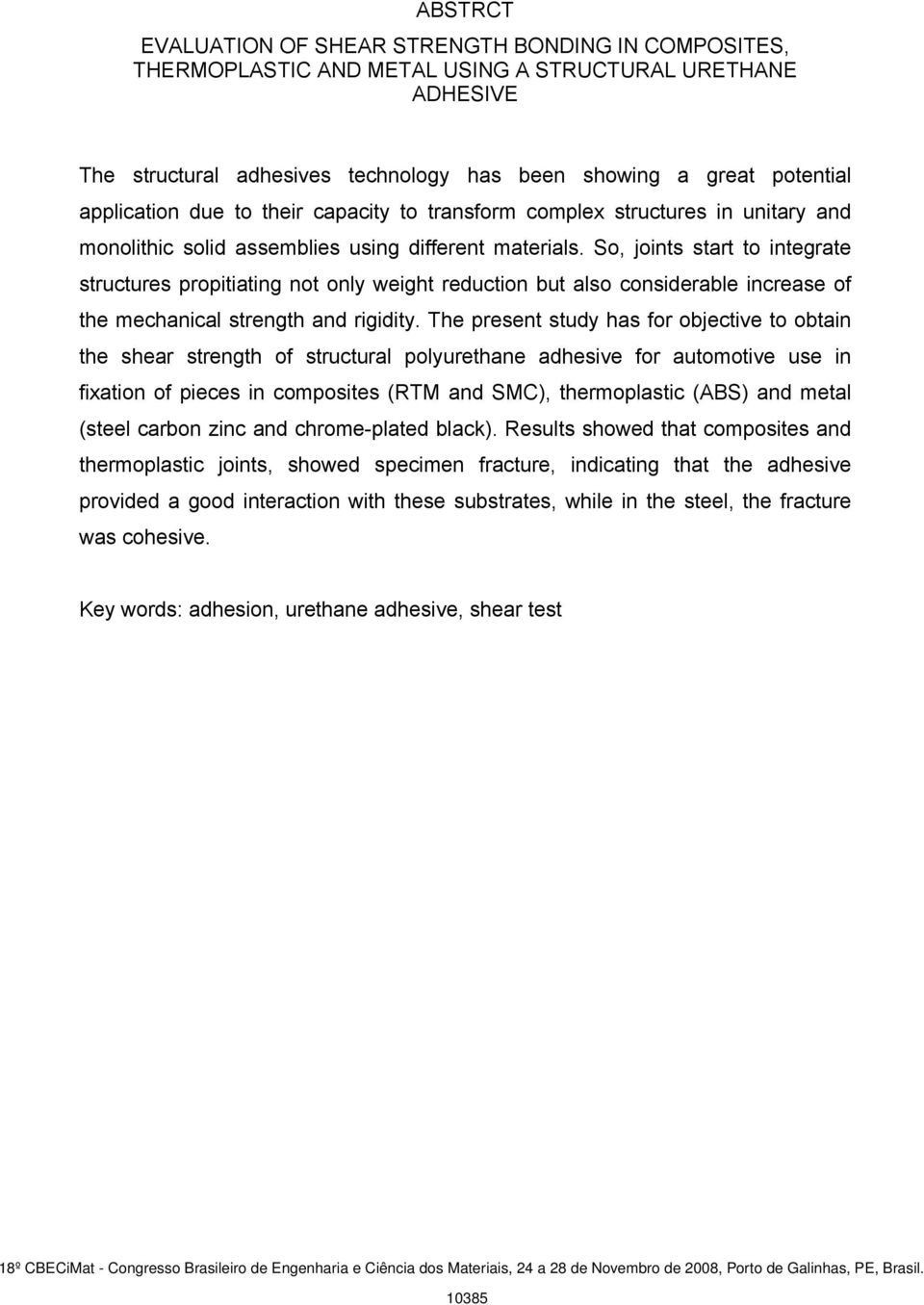 ABSTRCT

EVALUATION OF SHEAR STRENGTH BONDING IN COMPOSITES, THERMOPLASTIC AND METAL USING A STRUCTURAL URETHANE ADHESIVE

The structural adhesives technology has been showing a great potential application due to their capacity to transform complex structures in unitary and monolithic solid assemblies using different materials. So, joints start to integrate structures propitiating not only weight reduction but also considerable increase of the mechanical strength and rigidity. The present study has for objective to obtain the shear strength of structural polyurethane adhesive for automotive use in fixation of pieces in composites (RTM and SMC), thermoplastic (ABS) and metal (steel carbon zinc and chrome-plated black). Results showed that composites and thermoplastic joints, showed specimen fracture, indicating that the adhesive provided a good interaction with these substrates, while in the steel, the fracture was cohesive.

Key words: adhesion, urethane adhesive, shear test

18º CBECiMat - Congresso Brasileiro de Engenharia e Ciência dos Materiais, 24 a 28 de Novembro de 2008, Porto de Galinhas, PE, Brasil.

10385